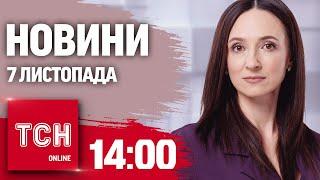 НОВИНИ
7 ЛИСТОПАДА

ТСН
ONLINE

14:00